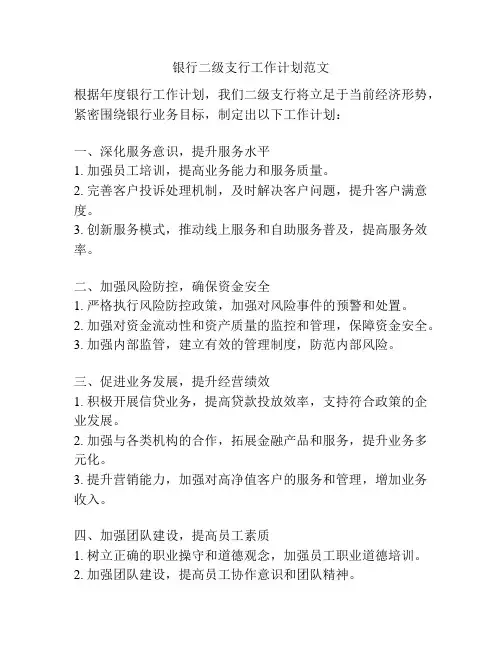 银行二级支行工作计划范文

根据年度银行工作计划，我们二级支行将立足于当前经济形势，紧密围绕银行业务目标，制定出以下工作计划：

一、深化服务意识，提升服务水平
1. 加强员工培训，提高业务能力和服务质量。
2. 完善客户投诉处理机制，及时解决客户问题，提升客户满意度。
3. 创新服务模式，推动线上服务和自助服务普及，提高服务效率。

二、加强风险防控，确保资金安全
1. 严格执行风险防控政策，加强对风险事件的预警和处置。
2. 加强对资金流动性和资产质量的监控和管理，保障资金安全。
3. 加强内部监管，建立有效的管理制度，防范内部风险。

三、促进业务发展，提升经营绩效
1. 积极开展信贷业务，提高贷款投放效率，支持符合政策的企业发展。
2. 加强与各类机构的合作，拓展金融产品和服务，提升业务多元化。
3. 提升营销能力，加强对高净值客户的服务和管理，增加业务收入。

四、加强团队建设，提高员工素质
1. 树立正确的职业操守和道德观念，加强员工职业道德培训。
2. 加强团队建设，提高员工协作意识和团队精神。